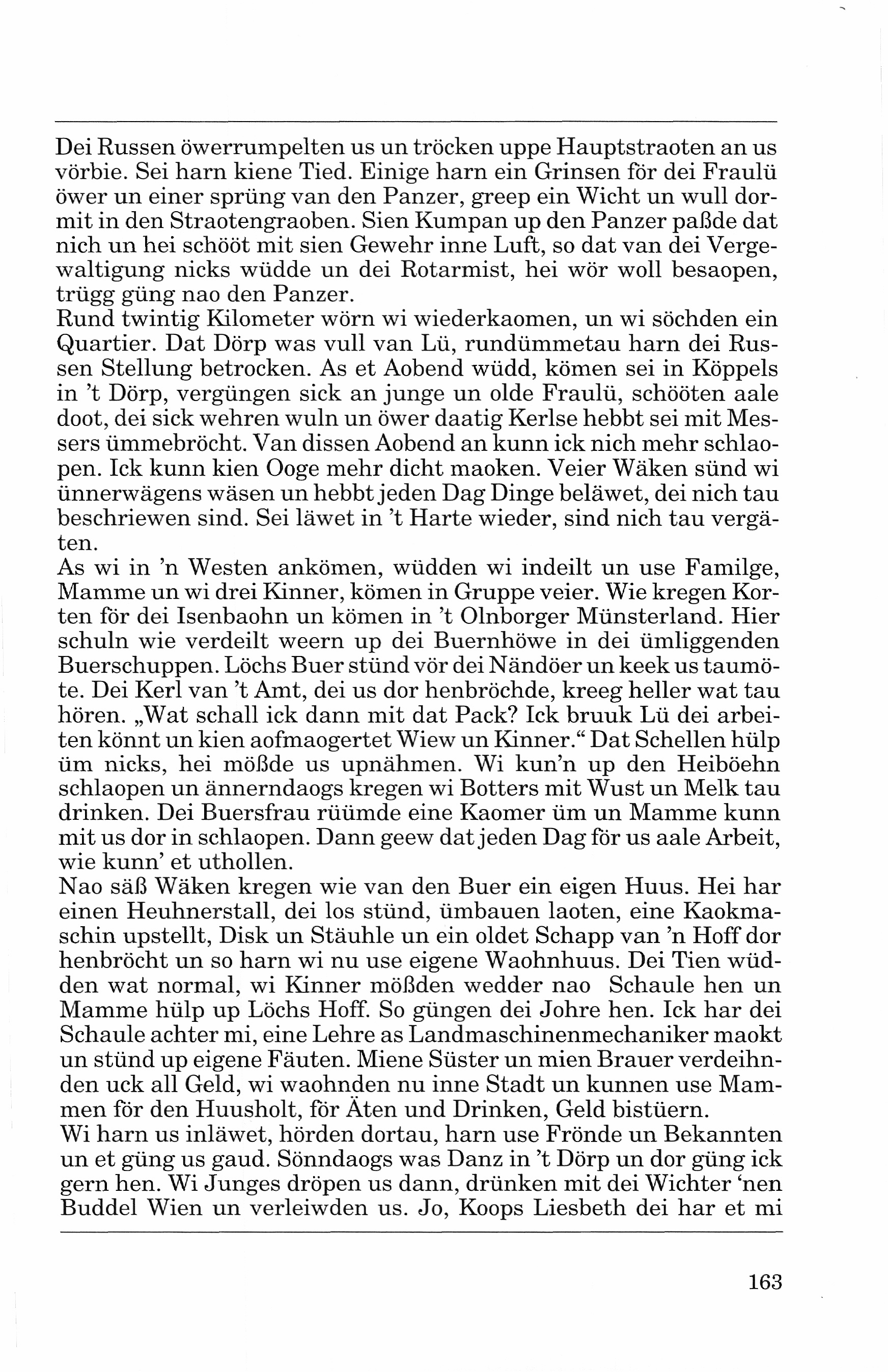 Dei Russen öwerrumpelten us un tröcken uppe Hauptstraoten an us vörbie. Sei harn kiene Tied. Einige harn ein Grinsen för dei Fraulü öwer un einer sprüng van den Panzer, greep ein Wicht un wull dormit in den Straotengraoben. Sien Kumpan up den Panzer paßde dat nich un hei schööt mit sien Gewehr inne Luft, so dat van dei Vergewaltigung nicks wüdde un dei Rotarmist, hei wör woll besaopen, trügg güng nao den Panzer.
Rund twintig Kilometer wörn wi wiederkaomen, un wi söchden ein Quartier. Dat Dörp was vull van Lü, rundümmetau harn dei Russen Stellung betrocken. As et Aobend wüdd, kömen sei in Köppels in 't Dörp, vergüngen sick an junge un olde Fraulü, schööten aale doot, dei sick wehren wuln un öwer daatig Kerlse hebbt sei mit Messers ümmebröcht. Van dissen Aobend an kunn ick nich mehr schlaopen. Ick kunn kien Ooge mehr dicht maoken. Veier Wäken sünd wi ünnerwägens wäsen un hebbt jeden Dag Dinge beläwet, dei nich tau beschriewen sind. Sei läwet in 't Harte wieder, sind nich tau vergäten.
As wi in 'n Westen ankömen, wüdden wi indeilt un use Familge, Mamme un wi drei Kinner, kömen in Gruppe veier. Wie kregen Korten för dei Isenbaohn un kömen in 't Olnborger Münsterland. Hier schuln wie verdeilt weern up dei Buernhöwe in dei ümliggenden Buerschuppen. Löchs Buer stünd vör dei Nändöer un keek us taumöte. Dei Kerl van 't Amt, dei us dor henbröchde, kreeg heller wat tau hören. „Wat schall ick dann mit dat Pack? Ick bruuk Lü dei arbeiten könnt un kien aofmaogertet Wiew un Kinner.“ Dat Schellen hülp üm nicks, hei mößde us upnähmen. Wi kun'n up den Heiböehn schlaopen un ännerndaogs kregen wi Botters mit Wust un Melk tau drinken. Dei Buersfrau rüümde eine Kaomer üm un Mamme kunn mit us dor in schlaopen. Dann geew dat jeden Dag för us aale Arbeit, wie kunn' et uthollen.
Nao säß Wäken kregen wie van den Buer ein eigen Huus. Hei har einen Heuhnerstall, dei los stünd, ümbauen laoten, eine Kaokmaschin upstellt, Disk un Stäuhle un ein oldet Schapp van 'n Hoff dor henbröcht un so harn wi nu use eigene Waohnhuus. Dei Tien wüdden wat normal, wi Kinner mößden wedder nao Schaule hen un Mamme hülp up Löchs Hoff. So güngen dei Johre hen. Ick har dei Schaule achter mi, eine Lehre as Landmaschinenmechaniker maokt un stünd up eigene Fäuten. Miene Süster un mien Brauer verdeihnden uck all Geld, wi waohnden nu inne Stadt un kunnen use Mammen för den Huusholt, för Äten und Drinken, Geld bistüern.
Wi harn us inläwet, hörden dortau, harn use Frönde un Bekannten un et güng us gaud. Sönndaogs was Danz in 't Dörp un dor güng ick gern hen. Wi Junges dröpen us dann, drünken mit dei Wichter 'nen Buddel Wien un verleiwden us. Jo, Koops Liesbeth dei har et mi

163